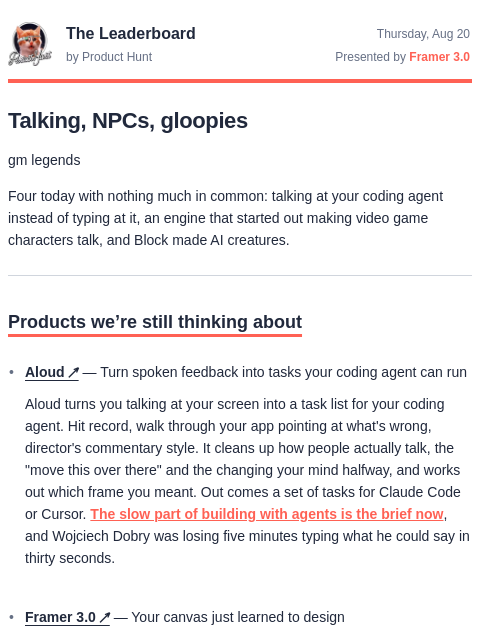 The Leaderboard
by Product Hunt

Thursday, Aug 20
Presented by Framer 3.0

Talking, NPCs, gloopies

gm legends

Four today with nothing much in common: talking at your coding agent instead of typing at it, an engine that started out making video game characters talk, and Block made AI creatures.

Products we're still thinking about

• Aloud ↗ — Turn spoken feedback into tasks your coding agent can run

Aloud turns you talking at your screen into a task list for your coding agent. Hit record, walk through your app pointing at what's wrong, director's commentary style. It cleans up how people actually talk, the "move this over there" and the changing your mind halfway, and works out which frame you meant. Out comes a set of tasks for Claude Code or Cursor. The slow part of building with agents is the brief now, and Wojciech Dobry was losing five minutes typing what he could say in thirty seconds.

• Framer 3.0 ↗ — Your canvas just learned to design